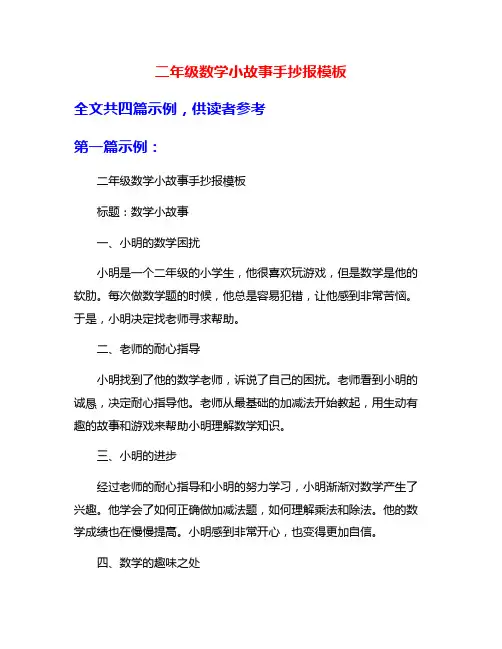 二年级数学小故事手抄报模板

全文共四篇示例，供读者参考

第一篇示例：

二年级数学小故事手抄报模板

标题：数学小故事

一、小明的数学困扰

小明是一个二年级的小学生，他很喜欢玩游戏，但是数学是他的软肋。每次做数学题的时候，他总是容易犯错，让他感到非常苦恼。于是，小明决定找老师寻求帮助。

二、老师的耐心指导

小明找到了他的数学老师，诉说了自己的困扰。老师看到小明的诚恳，决定耐心指导他。老师从最基础的加减法开始教起，用生动有趣的故事和游戏来帮助小明理解数学知识。

三、小明的进步

经过老师的耐心指导和小明的努力学习，小明渐渐对数学产生了兴趣。他学会了如何正确做加减法题，如何理解乘法和除法。他的数学成绩也在慢慢提高。小明感到非常开心，也变得更加自信。

四、数学的趣味之处